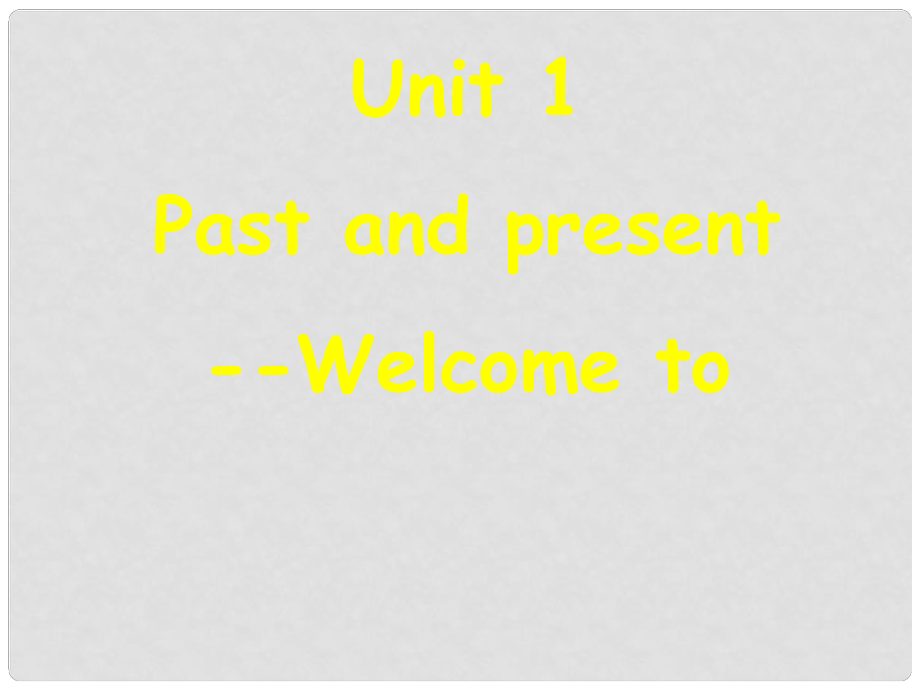 Unit 1

Past and present

--Welcome to